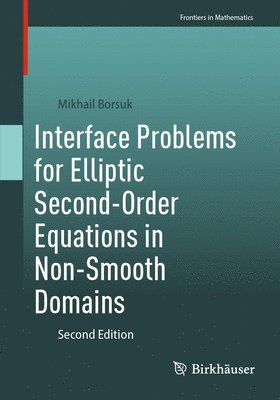 Frontiers in Mathematics

Mikhail Borsuk

Interface Problems for Elliptic Second-Order Equations in Non-Smooth Domains

Second Edition

Birkhäuser